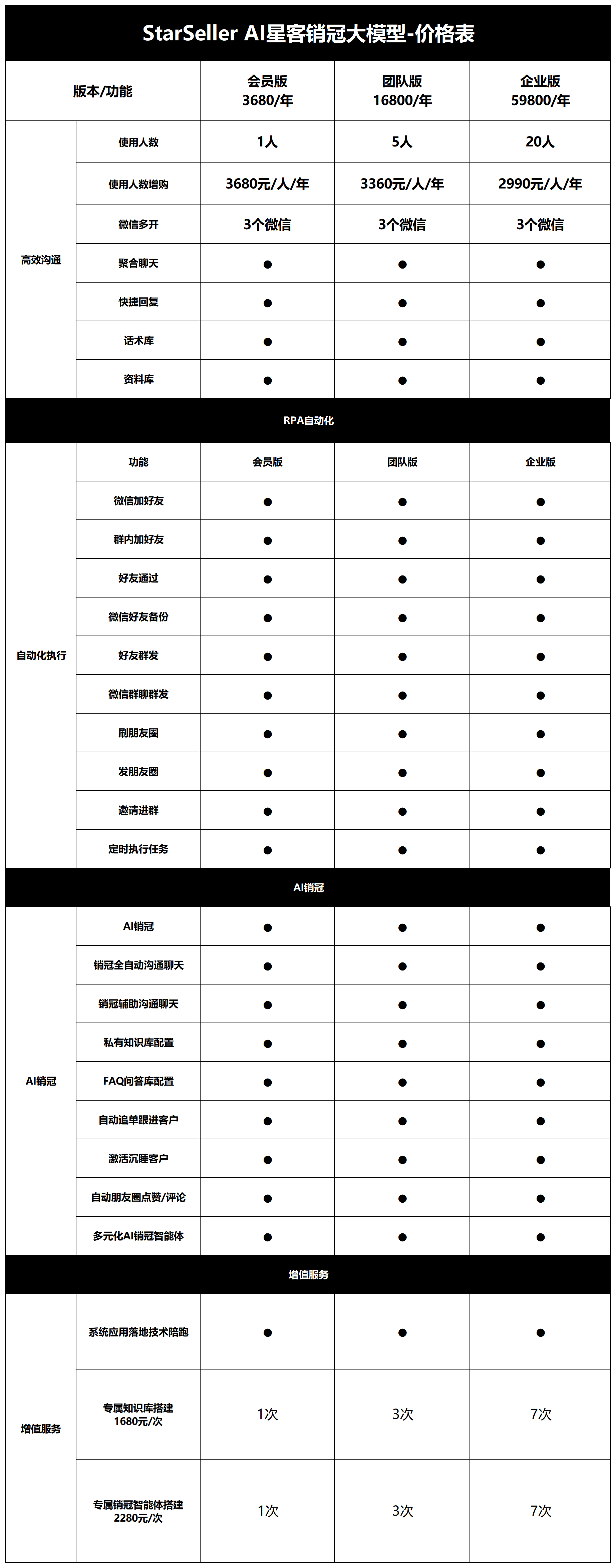 StarSeller AI星客销冠大模型-价格表

| 版本/功能 | | 会员版 3680/年 | 团队版 16800/年 | 企业版 59800/年 |
|---|---|---|---|---|
| 高效沟通 | 使用人数 | 1人 | 5人 | 20人 |
| | 使用人数增购 | 3680元/人/年 | 3360元/人/年 | 2990元/人/年 |
| | 微信多开 | 3个微信 | 3个微信 | 3个微信 |
| | 聚合聊天 | ● | ● | ● |
| | 快捷回复 | ● | ● | ● |
| | 话术库 | ● | ● | ● |
| | 资料库 | ● | ● | ● |
| RPA自动化 | | | | |
| 自动化执行 | 功能 | 会员版 | 团队版 | 企业版 |
| | 微信加好友 | ● | ● | ● |
| | 群内加好友 | ● | ● | ● |
| | 好友通过 | ● | ● | ● |
| | 微信好友备份 | ● | ● | ● |
| | 好友群发 | ● | ● | ● |
| | 微信群聊群发 | ● | ● | ● |
| | 刷朋友圈 | ● | ● | ● |
| | 发朋友圈 | ● | ● | ● |
| | 邀请进群 | ● | ● | ● |
| | 定时执行任务 | ● | ● | ● |
| AI销冠 | | | | |
| AI销冠 | AI销冠 | ● | ● | ● |
| | 销冠全自动沟通聊天 | ● | ● | ● |
| | 销冠辅助沟通聊天 | ● | ● | ● |
| | 私有知识库配置 | ● | ● | ● |
| | FAQ问答库配置 | ● | ● | ● |
| | 自动追单跟进客户 | ● | ● | ● |
| | 激活沉睡客户 | ● | ● | ● |
| | 自动朋友圈点赞/评论 | ● | ● | ● |
| | 多元化AI销冠智能体 | ● | ● | ● |
| 增值服务 | | | | |
| 增值服务 | 系统应用落地技术陪跑 | ● | ● | ● |
| | 专属知识库搭建 1680元/次 | 1次 | 3次 | 7次 |
| | 专属销冠智能体搭建 2280元/次 | 1次 | 3次 | 7次 |